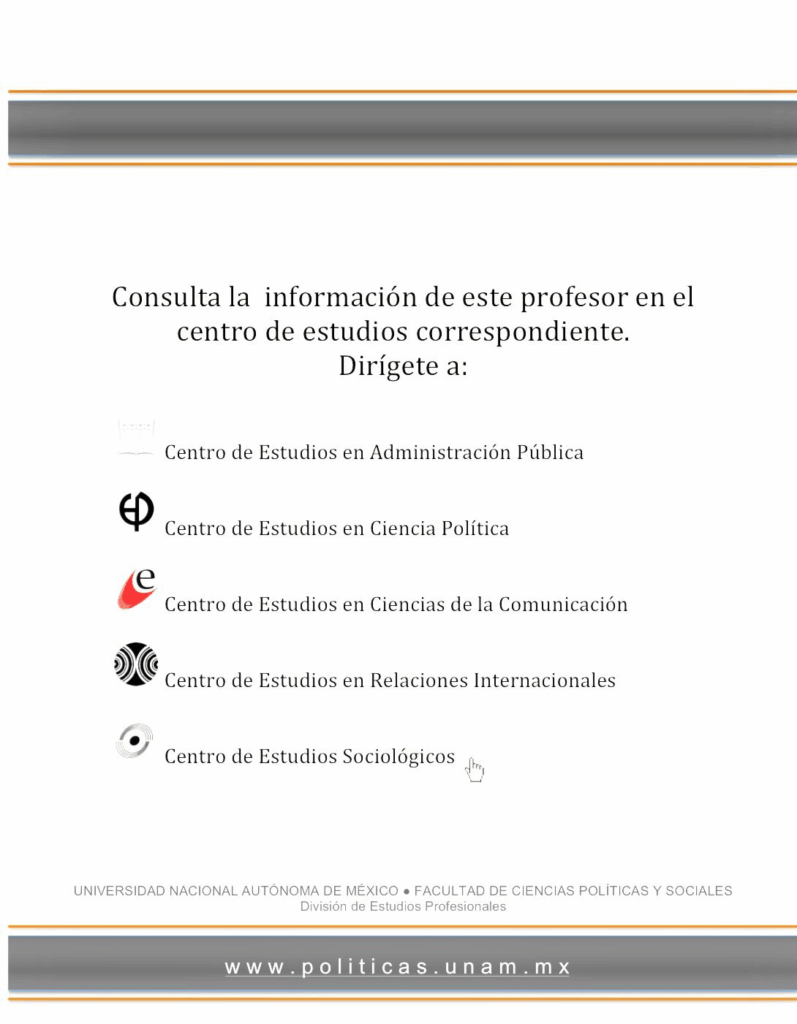 Consulta la información de este profesor en el centro de estudios correspondiente.
Dirígete a:

Centro de Estudios en Administración Pública

Centro de Estudios en Ciencia Política

Centro de Estudios en Ciencias de la Comunicación

Centro de Estudios en Relaciones Internacionales

Centro de Estudios Sociológicos

UNIVERSIDAD NACIONAL AUTÓNOMA DE MÉXICO • FACULTAD DE CIENCIAS POLÍTICAS Y SOCIALES
División de Estudios Profesionales

www.politicas.unam.mx